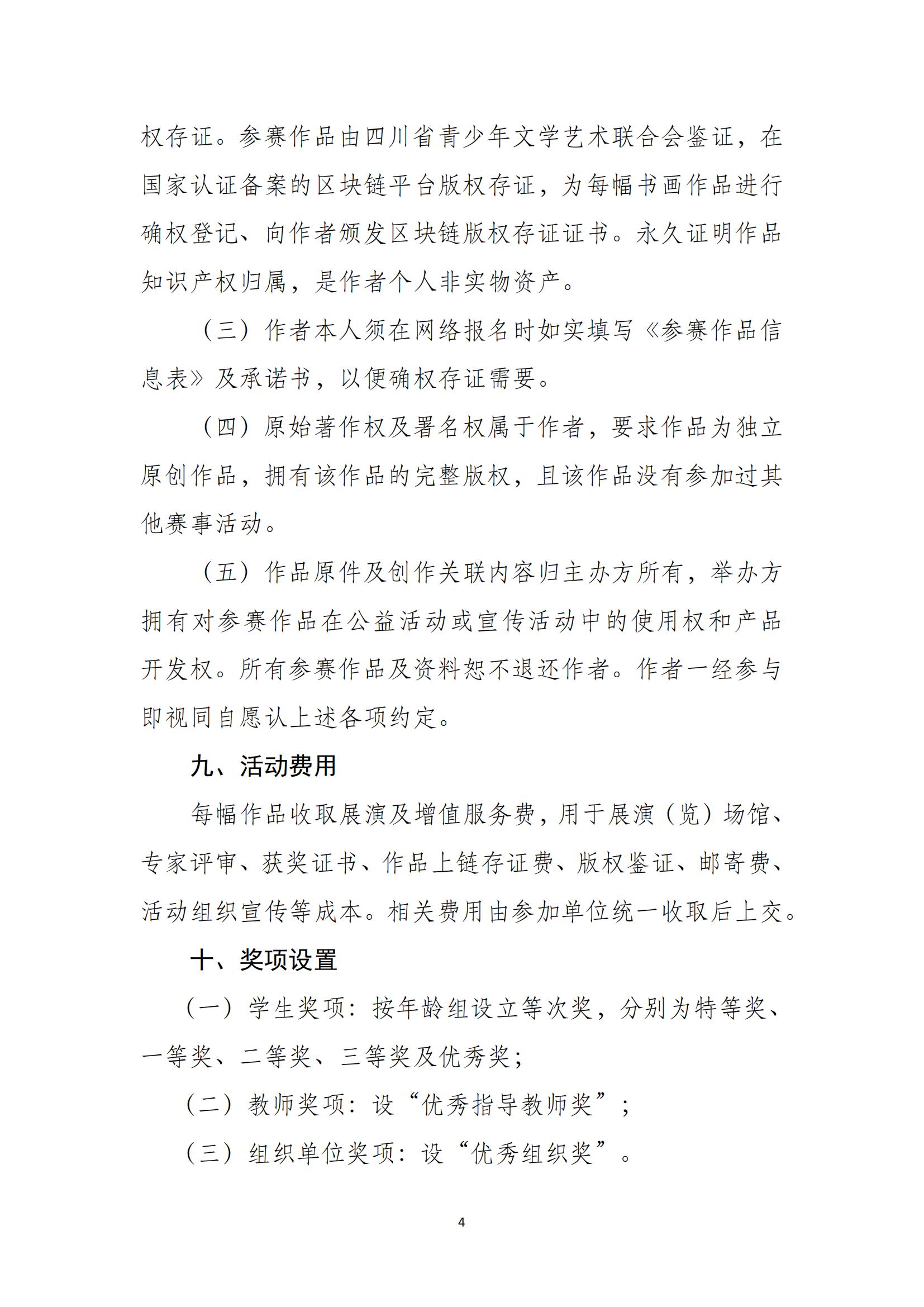 权存证。参赛作品由四川省青少年文学艺术联合会鉴证，在国家认证备案的区块链平台版权存证，为每幅书画作品进行确权登记、向作者颁发区块链版权存证证书。永久证明作品知识产权归属，是作者个人非实物资产。

（三）作者本人须在网络报名时如实填写《参赛作品信息表》及承诺书，以便确权存证需要。

（四）原始著作权及署名权属于作者，要求作品为独立原创作品，拥有该作品的完整版权，且该作品没有参加过其他赛事活动。

（五）作品原件及创作关联内容归主办方所有，举办方拥有对参赛作品在公益活动或宣传活动中的使用权和产品开发权。所有参赛作品及资料恕不退还作者。作者一经参与即视同自愿认上述各项约定。

九、活动费用

每幅作品收取展演及增值服务费，用于展演（览）场馆、专家评审、获奖证书、作品上链存证费、版权鉴证、邮寄费、活动组织宣传等成本。相关费用由参加单位统一收取后上交。

十、奖项设置

（一）学生奖项：按年龄组设立等次奖，分别为特等奖、一等奖、二等奖、三等奖及优秀奖；

（二）教师奖项：设“优秀指导教师奖”；

（三）组织单位奖项：设“优秀组织奖”。

4